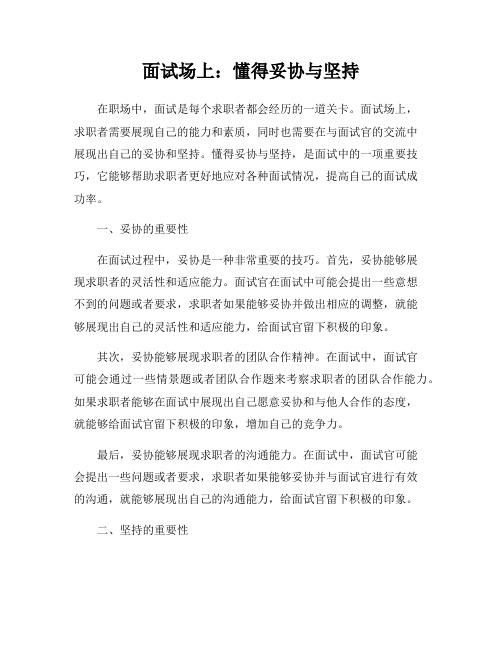 面试场上：懂得妥协与坚持

在职场中，面试是每个求职者都会经历的一道关卡。面试场上，求职者需要展现自己的能力和素质，同时也需要在与面试官的交流中展现出自己的妥协和坚持。懂得妥协与坚持，是面试中的一项重要技巧，它能够帮助求职者更好地应对各种面试情况，提高自己的面试成功率。

一、妥协的重要性

在面试过程中，妥协是一种非常重要的技巧。首先，妥协能够展现求职者的灵活性和适应能力。面试官在面试中可能会提出一些意想不到的问题或者要求，求职者如果能够妥协并做出相应的调整，就能够展现出自己的灵活性和适应能力，给面试官留下积极的印象。

其次，妥协能够展现求职者的团队合作精神。在面试中，面试官可能会通过一些情景题或者团队合作题来考察求职者的团队合作能力。如果求职者能够在面试中展现出自己愿意妥协和与他人合作的态度，就能够给面试官留下积极的印象，增加自己的竞争力。

最后，妥协能够展现求职者的沟通能力。在面试中，面试官可能会提出一些问题或者要求，求职者如果能够妥协并与面试官进行有效的沟通，就能够展现出自己的沟通能力，给面试官留下积极的印象。

二、坚持的重要性